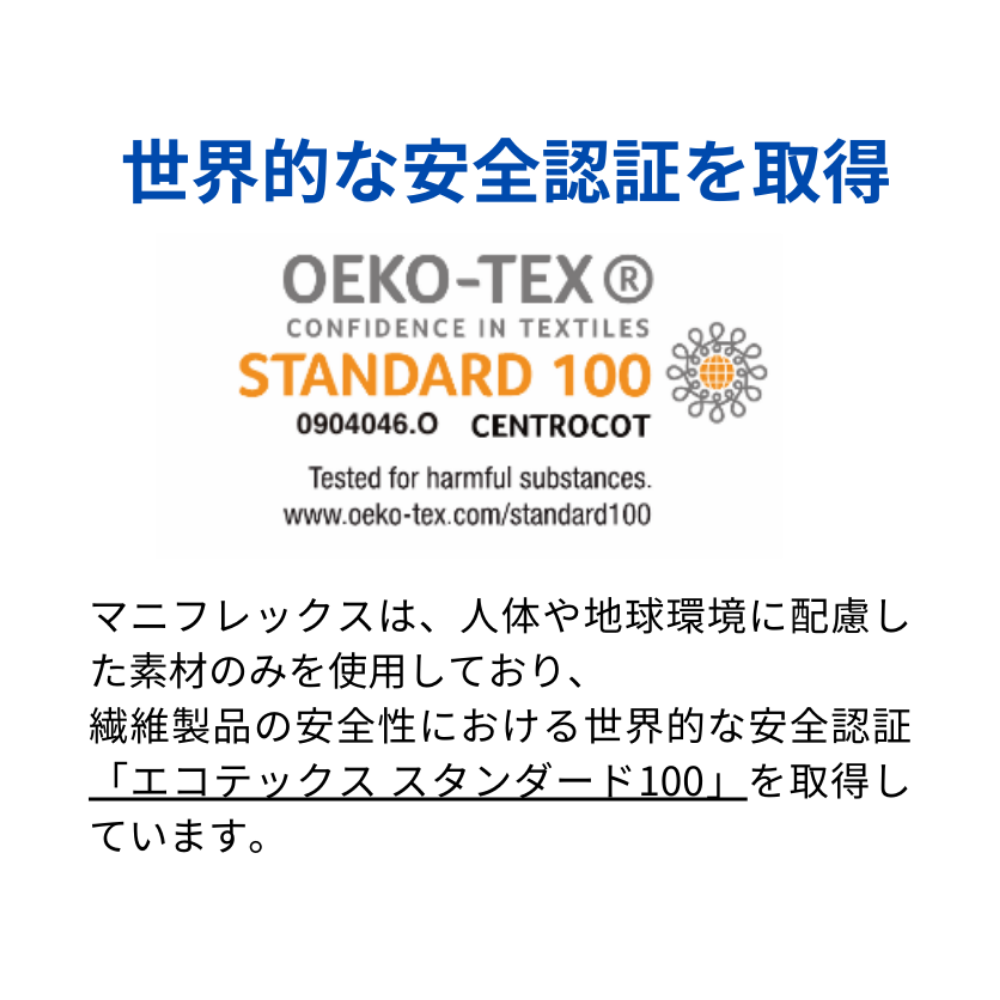 世界的な安全認証を取得

OEKO-TEX®
CONFIDENCE IN TEXTILES
STANDARD 100
0904046.O CENTROCOT
Tested for harmful substances.
www.oeko-tex.com/standard100

マニフレックスは、人体や地球環境に配慮した素材のみを使用しており、
繊維製品の安全性における世界的な安全認証「エコテックス スタンダード100」を取得しています。